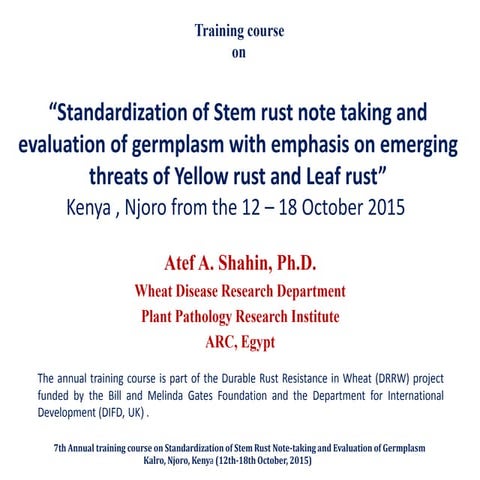 Training course
on

“Standardization of Stem rust note taking and evaluation of germplasm with emphasis on emerging threats of Yellow rust and Leaf rust”
Kenya , Njoro from the 12 – 18 October 2015

Atef A. Shahin, Ph.D.
Wheat Disease Research Department
Plant Pathology Research Institute
ARC, Egypt

The annual training course is part of the Durable Rust Resistance in Wheat (DRRW) project funded by the Bill and Melinda Gates Foundation and the Department for International Development (DIFD, UK) .

7th Annual training course on Standardization of Stem Rust Note-taking and Evaluation of Germplasm
Kalro, Njoro, Kenya (12th-18th October, 2015)